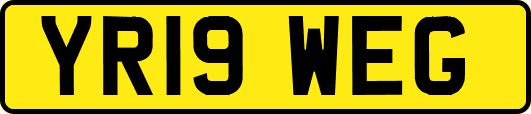 YR19 WEG